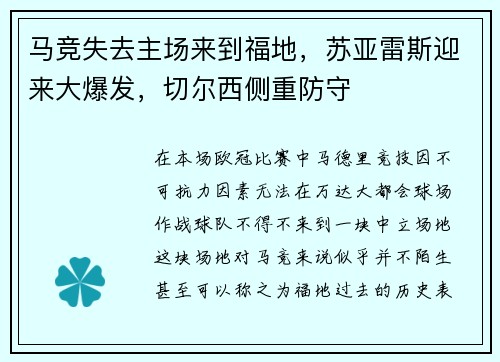 马竞失去主场来到福地，苏亚雷斯迎来大爆发，切尔西侧重防守

在本场欧冠比赛中马德里竞技因不可抗力因素无法在万达大都会球场作战球队不得不来到一块中立场地这块场地对马竞来说似乎并不陌生甚至可以称之为福地过去的历史表